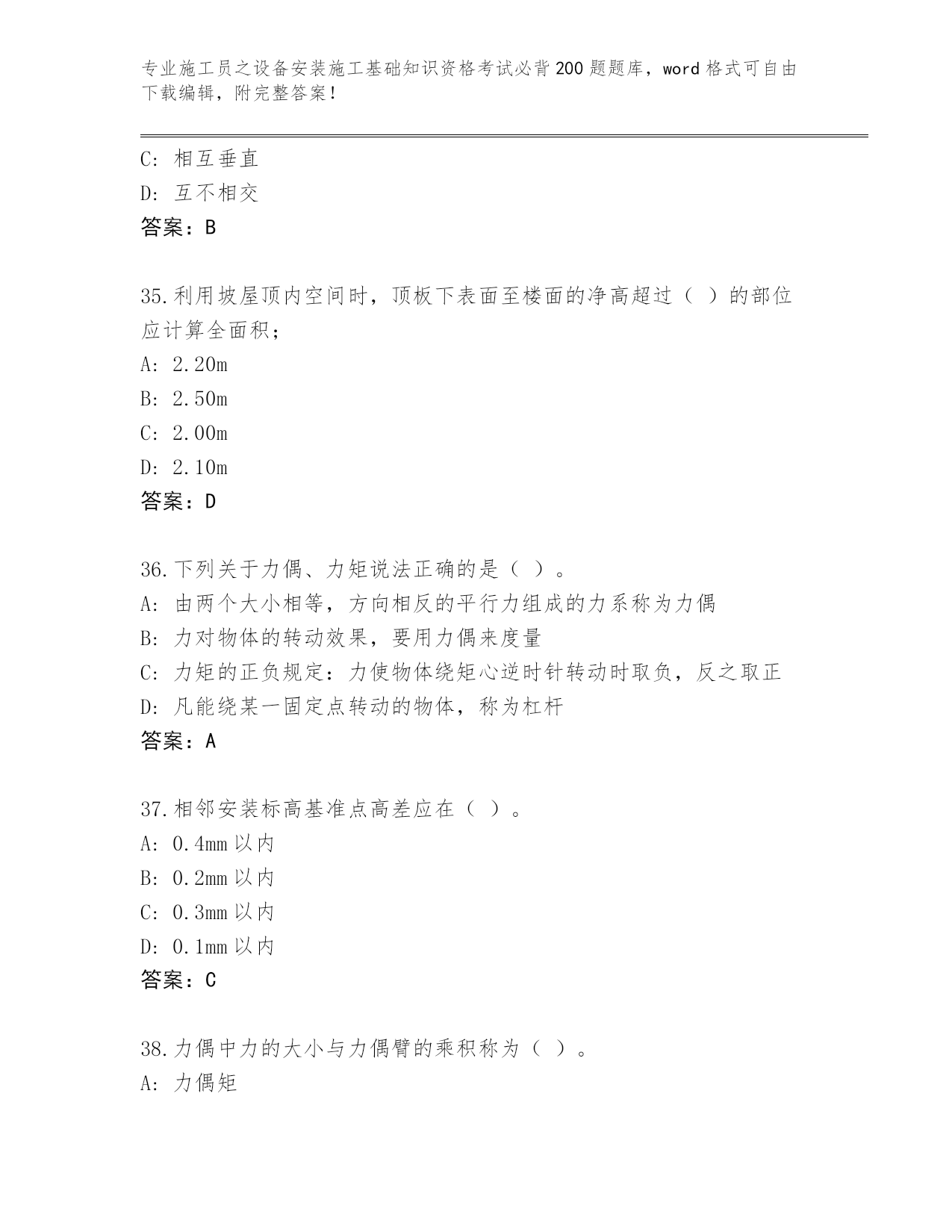 专业施工员之设备安装施工基础知识资格考试必背200题题库，word格式可自由下载编辑，附完整答案！

C：相互垂直
D：互不相交
答案：B

35.利用坡屋顶内空间时，顶板下表面至楼面的净高超过（ ）的部位应计算全面积；
A：2.20m
B：2.50m
C：2.00m
D：2.10m
答案：D

36.下列关于力偶、力矩说法正确的是（ ）。
A：由两个大小相等，方向相反的平行力组成的力系称为力偶
B：力对物体的转动效果，要用力偶来度量
C：力矩的正负规定：力使物体绕矩心逆时针转动时取负，反之取正
D：凡能绕某一固定点转动的物体，称为杠杆
答案：A

37.相邻安装标高基准点高差应在（ ）。
A：0.4mm以内
B：0.2mm以内
C：0.3mm以内
D：0.1mm以内
答案：C

38.力偶中力的大小与力偶臂的乘积称为（ ）。
A：力偶矩